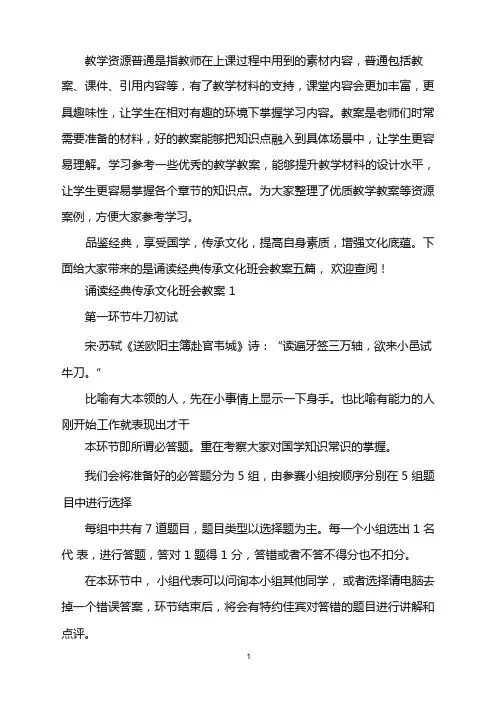 教学资源普通是指教师在上课过程中用到的素材内容，普通包括教案、课件、引用内容等，有了教学材料的支持，课堂内容会更加丰富，更具趣味性，让学生在相对有趣的环境下掌握学习内容。教案是老师们时常需要准备的材料，好的教案能够把知识点融入到具体场景中，让学生更容易理解。学习参考一些优秀的教学教案，能够提升教学材料的设计水平，让学生更容易掌握各个章节的知识点。为大家整理了优质教学教案等资源案例，方便大家参考学习。

品鉴经典，享受国学，传承文化，提高自身素质，增强文化底蕴。下面给大家带来的是诵读经典传承文化班会教案五篇， 欢迎查阅！

诵读经典传承文化班会教案 1

第一环节牛刀初试

宋·苏轼《送欧阳主簿赴官韦城》诗：“读遍牙签三万轴，欲来小邑试牛刀。”

比喻有大本领的人，先在小事情上显示一下身手。也比喻有能力的人刚开始工作就表现出才干

本环节即所谓必答题。重在考察大家对国学知识常识的掌握。

我们会将准备好的必答题分为 5 组，由参赛小组按顺序分别在 5 组题目中进行选择

每组中共有 7 道题目，题目类型以选择题为主。每一个小组选出 1 名代 表，进行答题，答对 1 题得 1 分，答错或者不答不得分也不扣分。

在本环节中， 小组代表可以问询本小组其他同学， 或者选择请电脑去掉一个错误答案，环节结束后，将会有特约佳宾对答错的题目进行讲解和点评。

1